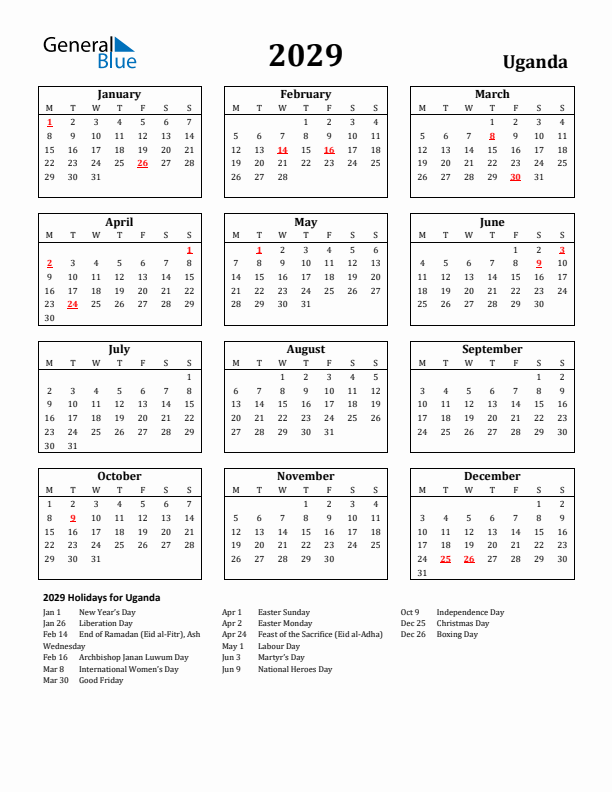 General Blue

2029

Uganda

January

| M | T | W | T | F | S | S |
|---|---|---|---|---|---|---|
| 1 | 2 | 3 | 4 | 5 | 6 | 7 |
| 8 | 9 | 10 | 11 | 12 | 13 | 14 |
| 15 | 16 | 17 | 18 | 19 | 20 | 21 |
| 22 | 23 | 24 | 25 | 26 | 27 | 28 |
| 29 | 30 | 31 | | | | |

February

| M | T | W | T | F | S | S |
|---|---|---|---|---|---|---|
| | | | 1 | 2 | 3 | 4 |
| 5 | 6 | 7 | 8 | 9 | 10 | 11 |
| 12 | 13 | 14 | 15 | 16 | 17 | 18 |
| 19 | 20 | 21 | 22 | 23 | 24 | 25 |
| 26 | 27 | 28 | | | | |

March

| M | T | W | T | F | S | S |
|---|---|---|---|---|---|---|
| | | | 1 | 2 | 3 | 4 |
| 5 | 6 | 7 | 8 | 9 | 10 | 11 |
| 12 | 13 | 14 | 15 | 16 | 17 | 18 |
| 19 | 20 | 21 | 22 | 23 | 24 | 25 |
| 26 | 27 | 28 | 29 | 30 | 31 | |

April

| M | T | W | T | F | S | S |
|---|---|---|---|---|---|---|
| | | | | | | 1 |
| 2 | 3 | 4 | 5 | 6 | 7 | 8 |
| 9 | 10 | 11 | 12 | 13 | 14 | 15 |
| 16 | 17 | 18 | 19 | 20 | 21 | 22 |
| 23 | 24 | 25 | 26 | 27 | 28 | 29 |
| 30 | | | | | | |

May

| M | T | W | T | F | S | S |
|---|---|---|---|---|---|---|
| | 1 | 2 | 3 | 4 | 5 | 6 |
| 7 | 8 | 9 | 10 | 11 | 12 | 13 |
| 14 | 15 | 16 | 17 | 18 | 19 | 20 |
| 21 | 22 | 23 | 24 | 25 | 26 | 27 |
| 28 | 29 | 30 | 31 | | | |

June

| M | T | W | T | F | S | S |
|---|---|---|---|---|---|---|
| | | | | 1 | 2 | 3 |
| 4 | 5 | 6 | 7 | 8 | 9 | 10 |
| 11 | 12 | 13 | 14 | 15 | 16 | 17 |
| 18 | 19 | 20 | 21 | 22 | 23 | 24 |
| 25 | 26 | 27 | 28 | 29 | 30 | |

July

| M | T | W | T | F | S | S |
|---|---|---|---|---|---|---|
| | | | | | | 1 |
| 2 | 3 | 4 | 5 | 6 | 7 | 8 |
| 9 | 10 | 11 | 12 | 13 | 14 | 15 |
| 16 | 17 | 18 | 19 | 20 | 21 | 22 |
| 23 | 24 | 25 | 26 | 27 | 28 | 29 |
| 30 | 31 | | | | | |

August

| M | T | W | T | F | S | S |
|---|---|---|---|---|---|---|
| | | 1 | 2 | 3 | 4 | 5 |
| 6 | 7 | 8 | 9 | 10 | 11 | 12 |
| 13 | 14 | 15 | 16 | 17 | 18 | 19 |
| 20 | 21 | 22 | 23 | 24 | 25 | 26 |
| 27 | 28 | 29 | 30 | 31 | | |

September

| M | T | W | T | F | S | S |
|---|---|---|---|---|---|---|
| | | | | | 1 | 2 |
| 3 | 4 | 5 | 6 | 7 | 8 | 9 |
| 10 | 11 | 12 | 13 | 14 | 15 | 16 |
| 17 | 18 | 19 | 20 | 21 | 22 | 23 |
| 24 | 25 | 26 | 27 | 28 | 29 | 30 |

October

| M | T | W | T | F | S | S |
|---|---|---|---|---|---|---|
| 1 | 2 | 3 | 4 | 5 | 6 | 7 |
| 8 | 9 | 10 | 11 | 12 | 13 | 14 |
| 15 | 16 | 17 | 18 | 19 | 20 | 21 |
| 22 | 23 | 24 | 25 | 26 | 27 | 28 |
| 29 | 30 | 31 | | | | |

November

| M | T | W | T | F | S | S |
|---|---|---|---|---|---|---|
| | | | 1 | 2 | 3 | 4 |
| 5 | 6 | 7 | 8 | 9 | 10 | 11 |
| 12 | 13 | 14 | 15 | 16 | 17 | 18 |
| 19 | 20 | 21 | 22 | 23 | 24 | 25 |
| 26 | 27 | 28 | 29 | 30 | | |

December

| M | T | W | T | F | S | S |
|---|---|---|---|---|---|---|
| | | | | | 1 | 2 |
| 3 | 4 | 5 | 6 | 7 | 8 | 9 |
| 10 | 11 | 12 | 13 | 14 | 15 | 16 |
| 17 | 18 | 19 | 20 | 21 | 22 | 23 |
| 24 | 25 | 26 | 27 | 28 | 29 | 30 |
| 31 | | | | | | |

2029 Holidays for Uganda

Jan 1 New Year's Day
Jan 26 Liberation Day
Feb 14 End of Ramadan (Eid al-Fitr), Ash Wednesday
Feb 16 Archbishop Janan Luwum Day
Mar 8 International Women's Day
Mar 30 Good Friday

Apr 1 Easter Sunday
Apr 2 Easter Monday
Apr 24 Feast of the Sacrifice (Eid al-Adha)
May 1 Labour Day
Jun 3 Martyr's Day
Jun 9 National Heroes Day

Oct 9 Independence Day
Dec 25 Christmas Day
Dec 26 Boxing Day